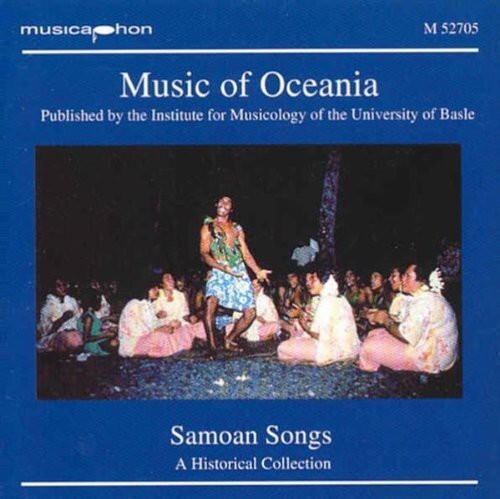 musicaphon

M 52705

Music of Oceania

Published by the Institute for Musicology of the University of Basle

Samoan Songs

A Historical Collection